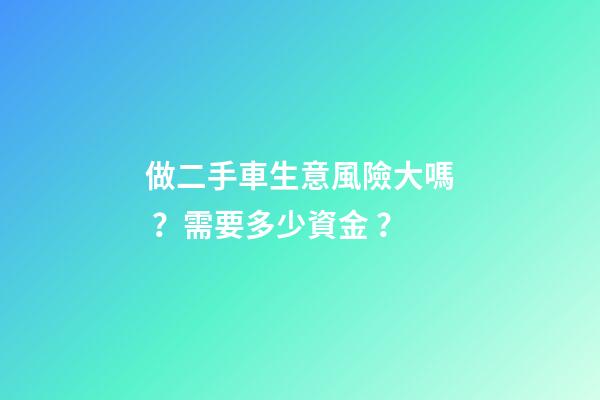 做二手車生意風險大嗎？需要多少資金？